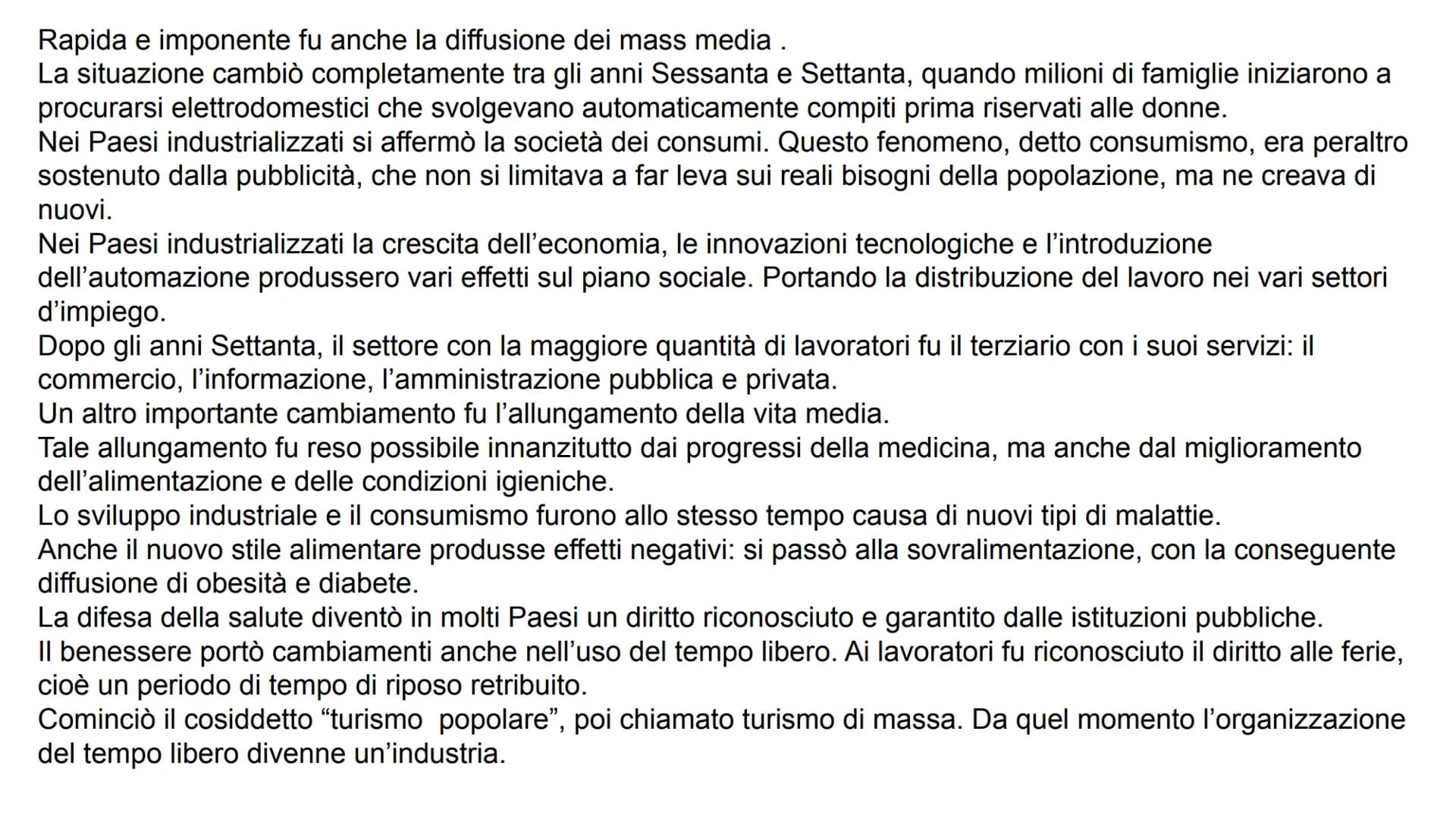 Rapida e imponente fu anche la diffusione dei mass media .
La situazione cambiò completamente tra gli anni Sessanta e Settanta, quando milioni di famiglie iniziarono a procurarsi elettrodomestici che svolgevano automaticamente compiti prima riservati alle donne.
Nei Paesi industrializzati si affermò la società dei consumi. Questo fenomeno, detto consumismo, era peraltro sostenuto dalla pubblicità, che non si limitava a far leva sui reali bisogni della popolazione, ma ne creava di nuovi.
Nei Paesi industrializzati la crescita dell'economia, le innovazioni tecnologiche e l'introduzione dell'automazione produssero vari effetti sul piano sociale. Portando la distribuzione del lavoro nei vari settori d'impiego.
Dopo gli anni Settanta, il settore con la maggiore quantità di lavoratori fu il terziario con i suoi servizi: il commercio, l'informazione, l'amministrazione pubblica e privata.
Un altro importante cambiamento fu l'allungamento della vita media.
Tale allungamento fu reso possibile innanzitutto dai progressi della medicina, ma anche dal miglioramento dell'alimentazione e delle condizioni igieniche.
Lo sviluppo industriale e il consumismo furono allo stesso tempo causa di nuovi tipi di malattie.
Anche il nuovo stile alimentare produsse effetti negativi: si passò alla sovralimentazione, con la conseguente diffusione di obesità e diabete.
La difesa della salute diventò in molti Paesi un diritto riconosciuto e garantito dalle istituzioni pubbliche.
Il benessere portò cambiamenti anche nell'uso del tempo libero. Ai lavoratori fu riconosciuto il diritto alle ferie, cioè un periodo di tempo di riposo retribuito.
Cominciò il cosiddetto "turismo  popolare", poi chiamato turismo di massa. Da quel momento l'organizzazione del tempo libero divenne un'industria.